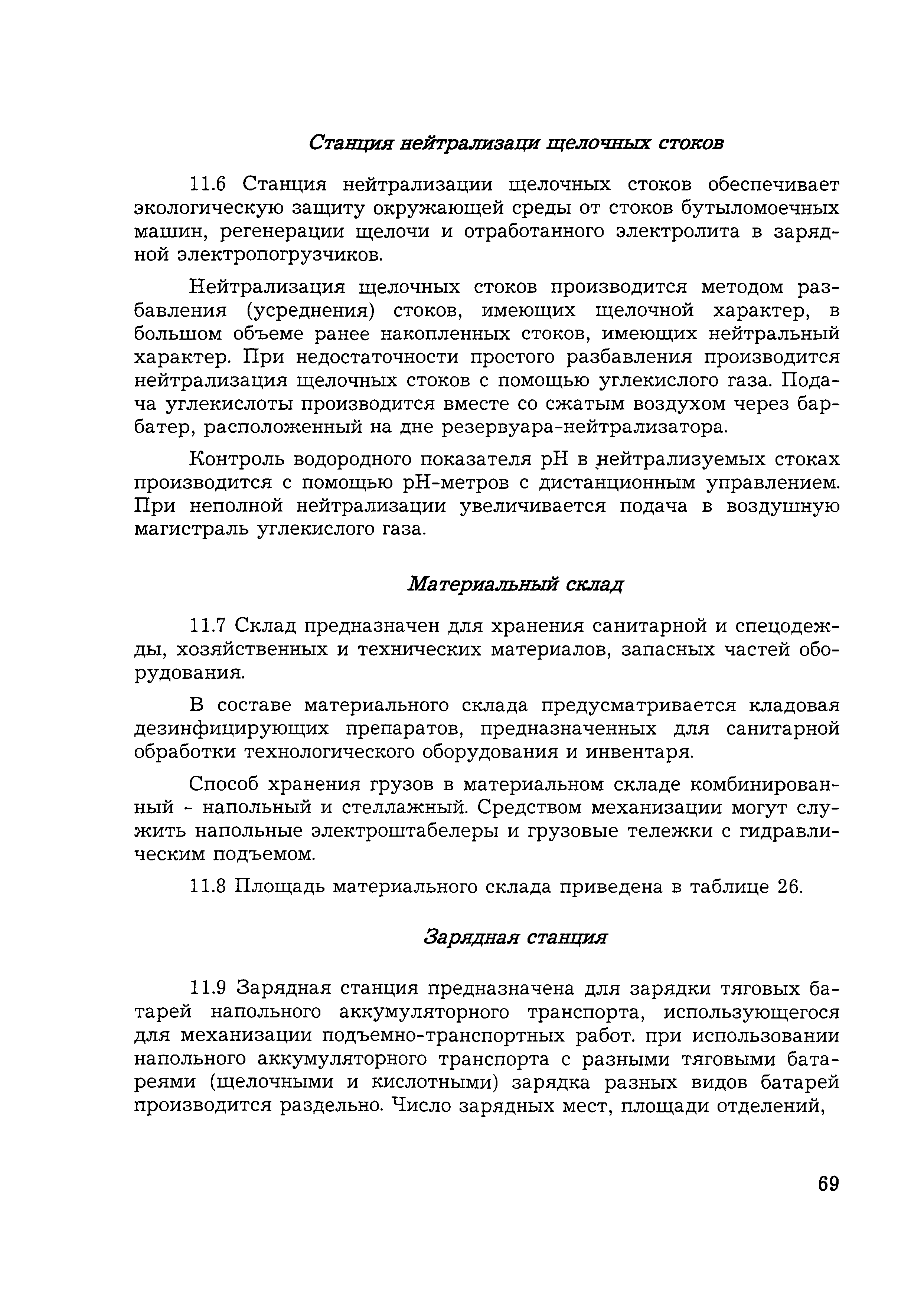 Станция нейтрализаци щелочных стоков

11.6 Станция нейтрализации щелочных стоков обеспечивает экологическую защиту окружающей среды от стоков бутыломоечных машин, регенерации щелочи и отработанного электролита в зарядной электропогрузчиков.

Нейтрализация щелочных стоков производится методом разбавления (усреднения) стоков, имеющих щелочной характер, в большом объеме ранее накопленных стоков, имеющих нейтральный характер. При недостаточности простого разбавления производится нейтрализация щелочных стоков с помощью углекислого газа. Подача углекислоты производится вместе со сжатым воздухом через барбатер, расположенный на дне резервуара-нейтрализатора.

Контроль водородного показателя pH в нейтрализуемых стоках производится с помощью pH-метров с дистанционным управлением. При неполной нейтрализации увеличивается подача в воздушную магистраль углекислого газа.

Материальный склад

11.7 Склад предназначен для хранения санитарной и спецодежды, хозяйственных и технических материалов, запасных частей оборудования.

В составе материального склада предусматривается кладовая дезинфицирующих препаратов, предназначенных для санитарной обработки технологического оборудования и инвентаря.

Способ хранения грузов в материальном складе комбинированный - напольный и стеллажный. Средством механизации могут служить напольные электроштабелеры и грузовые тележки с гидравлическим подъемом.

11.8 Площадь материального склада приведена в таблице 26.

Зарядная станция

11.9 Зарядная станция предназначена для зарядки тяговых батарей напольного аккумуляторного транспорта, использующегося для механизации подъемно-транспортных работ. при использовании напольного аккумуляторного транспорта с разными тяговыми батареями (щелочными и кислотными) зарядка разных видов батарей производится раздельно. Число зарядных мест, площади отделений,

69